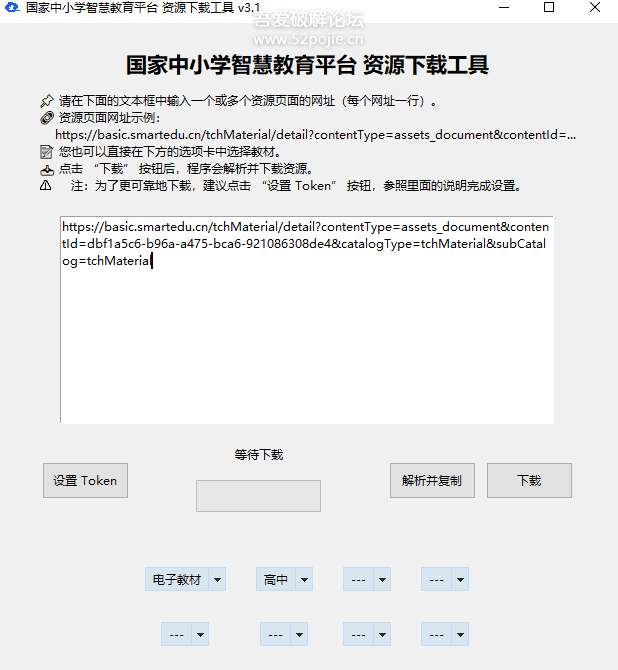 国家中小学智慧教育平台 资源下载工具 v3.1

吾爱破解论坛
www.52pojie.cn

国家中小学智慧教育平台 资源下载工具

请在下面的文本框中输入一个或多个资源页面的网址（每个网址一行）。
资源页面网址示例：
https://basic.smartedu.cn/tchMaterial/detail?contentType=assets_document&contentId=...
您也可以直接在下方的选项卡中选择教材。
点击 “下载” 按钮后，程序会解析并下载资源。
注：为了更可靠地下载，建议点击 “设置 Token” 按钮，参照里面的说明完成设置。

https://basic.smartedu.cn/tchMaterial/detail?contentType=assets_document&contentId=dbf1a5c6-b96a-a475-bca6-921086308de4&catalogType=tchMaterial&subCatalog=tchMaterial

等待下载

设置 Token

解析并复制

下载

电子教材
高中
---
---
---
---
---
---